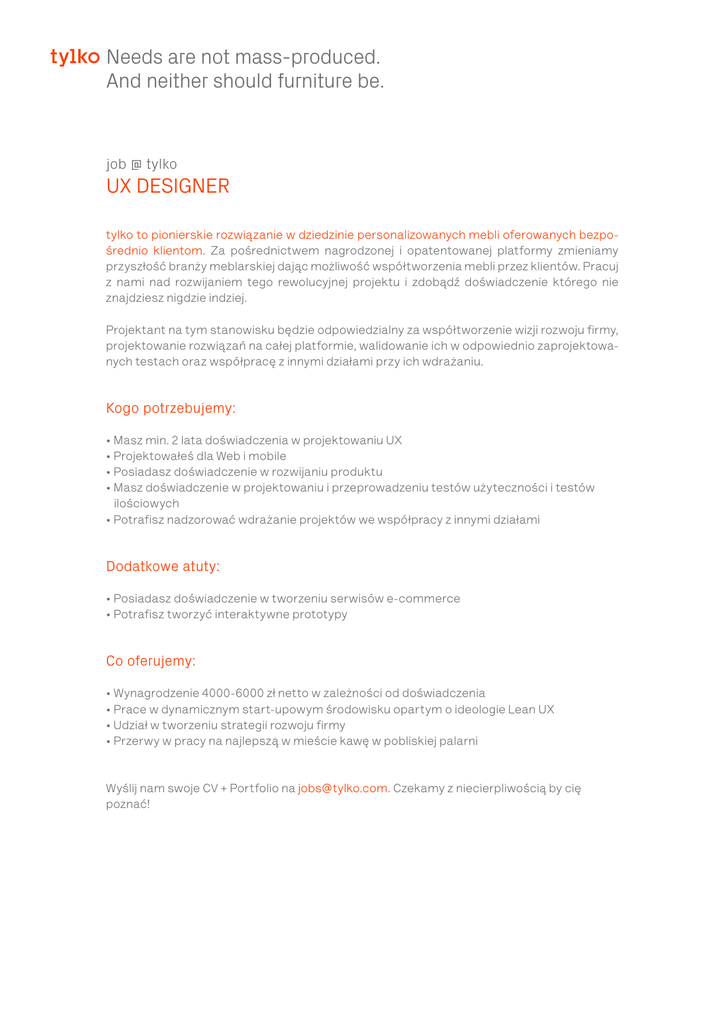 tylko Needs are not mass-produced.
And neither should furniture be.

job @ tylko
UX DESIGNER

tylko to pionierskie rozwiązanie w dziedzinie personalizowanych mebli oferowanych bezpośrednio klientom. Za pośrednictwem nagrodzonej i opatentowanej platformy zmieniamy przyszłość branży meblarskiej dając możliwość współtworzenia mebli przez klientów. Pracuj z nami nad rozwijaniem tego rewolucyjnej projektu i zdobądź doświadczenie którego nie znajdziesz nigdzie indziej.

Projektant na tym stanowisku będzie odpowiedzialny za współtworzenie wizji rozwoju firmy, projektowanie rozwiązań na całej platformie, walidowanie ich w odpowiednio zaprojektowanych testach oraz współpracę z innymi działami przy ich wdrażaniu.

Kogo potrzebujemy:

• Masz min. 2 lata doświadczenia w projektowaniu UX
• Projektowałeś dla Web i mobile
• Posiadasz doświadczenie w rozwijaniu produktu
• Masz doświadczenie w projektowaniu i przeprowadzeniu testów użyteczności i testów ilościowych
• Potrafisz nadzorować wdrażanie projektów we współpracy z innymi działami

Dodatkowe atuty:

• Posiadasz doświadczenie w tworzeniu serwisów e-commerce
• Potrafisz tworzyć interaktywne prototypy

Co oferujemy:

• Wynagrodzenie 4000-6000 zł netto w zależności od doświadczenia
• Prace w dynamicznym start-upowym środowisku opartym o ideologie Lean UX
• Udział w tworzeniu strategii rozwoju firmy
• Przerwy w pracy na najlepszą w mieście kawę w pobliskiej palarni

Wyślij nam swoje CV + Portfolio na jobs@tylko.com. Czekamy z niecierpliwością by cię poznać!